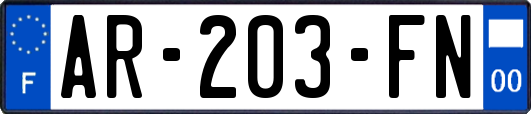 F
AR-203-FN
00